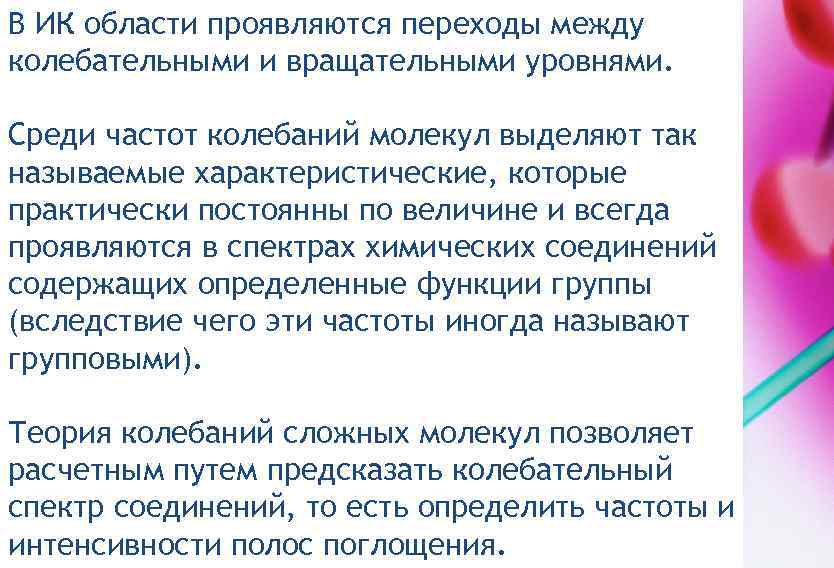 В ИК области проявляются переходы между колебательными и вращательными уровнями.

Среди частот колебаний молекул выделяют так называемые характеристические, которые практически постоянны по величине и всегда проявляются в спектрах химических соединений содержащих определенные функции группы (вследствие чего эти частоты иногда называют групповыми).

Теория колебаний сложных молекул позволяет расчетным путем предсказать колебательный спектр соединений, то есть определить частоты и интенсивности полос поглощения.